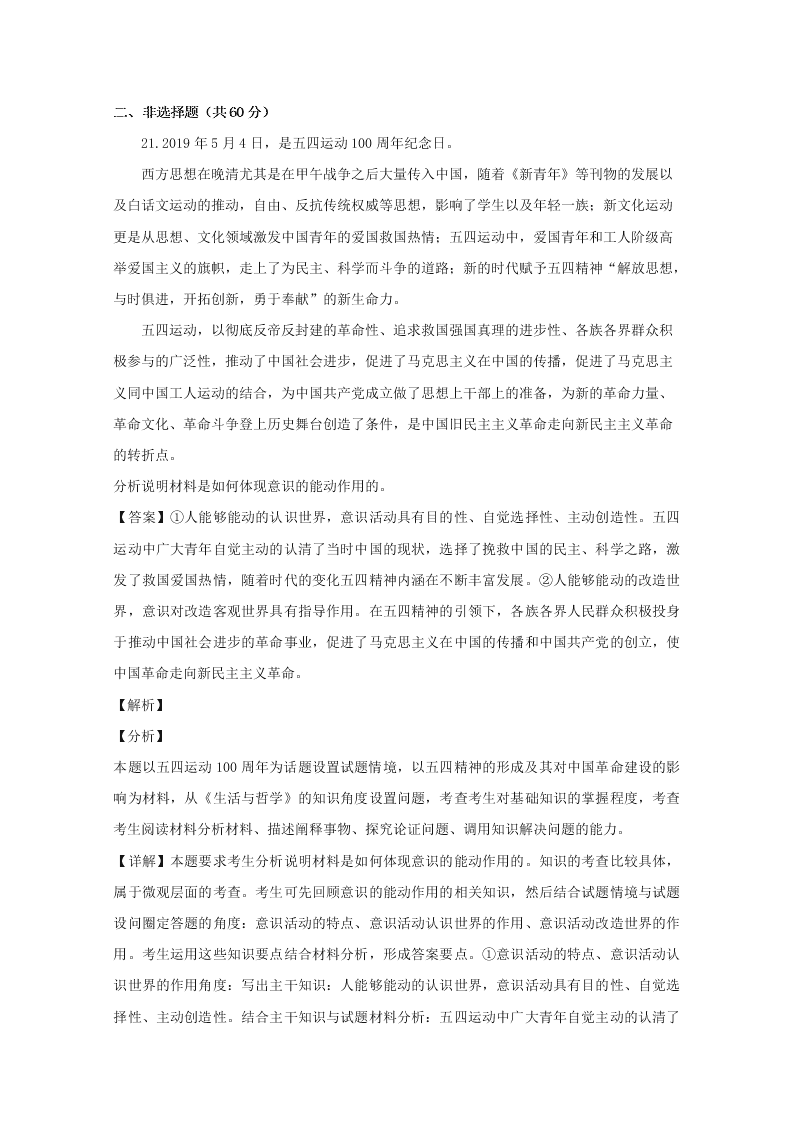 二、非选择题（共60分）

21.2019年5月4日，是五四运动100周年纪念日。

西方思想在晚清尤其是在甲午战争之后大量传入中国，随着《新青年》等刊物的发展以及白话文运动的推动，自由、反抗传统权威等思想，影响了学生以及年轻一族；新文化运动更是从思想、文化领域激发中国青年的爱国救国热情；五四运动中，爱国青年和工人阶级高举爱国主义的旗帜，走上了为民主、科学而斗争的道路；新的时代赋予五四精神“解放思想，与时俱进，开拓创新，勇于奉献”的新生命力。

五四运动，以彻底反帝反封建的革命性、追求救国强国真理的进步性、各族各界群众积极参与的广泛性，推动了中国社会进步，促进了马克思主义在中国的传播，促进了马克思主义同中国工人运动的结合，为中国共产党成立做了思想上干部上的准备，为新的革命力量、革命文化、革命斗争登上历史舞台创造了条件，是中国旧民主主义革命走向新民主主义革命的转折点。

分析说明材料是如何体现意识的能动作用的。

【答案】①人能够能动的认识世界，意识活动具有目的性、自觉选择性、主动创造性。五四运动中广大青年自觉主动的认清了当时中国的现状，选择了挽救中国的民主、科学之路，激发了救国爱国热情，随着时代的变化五四精神内涵在不断丰富发展。②人能够能动的改造世界，意识对改造客观世界具有指导作用。在五四精神的引领下，各族各界人民群众积极投身于推动中国社会进步的革命事业，促进了马克思主义在中国的传播和中国共产党的创立，使中国革命走向新民主主义革命。

【解析】

【分析】

本题以五四运动100周年为话题设置试题情境，以五四精神的形成及其对中国革命建设的影响为材料，从《生活与哲学》的知识角度设置问题，考查考生对基础知识的掌握程度，考查考生阅读材料分析材料、描述阐释事物、探究论证问题、调用知识解决问题的能力。

【详解】本题要求考生分析说明材料是如何体现意识的能动作用的。知识的考查比较具体，属于微观层面的考查。考生可先回顾意识的能动作用的相关知识，然后结合试题情境与试题设问圈定答题的角度：意识活动的特点、意识活动认识世界的作用、意识活动改造世界的作用。考生运用这些知识要点结合材料分析，形成答案要点。①意识活动的特点、意识活动认识世界的作用角度：写出主干知识：人能够能动的认识世界，意识活动具有目的性、自觉选择性、主动创造性。结合主干知识与试题材料分析：五四运动中广大青年自觉主动的认清了